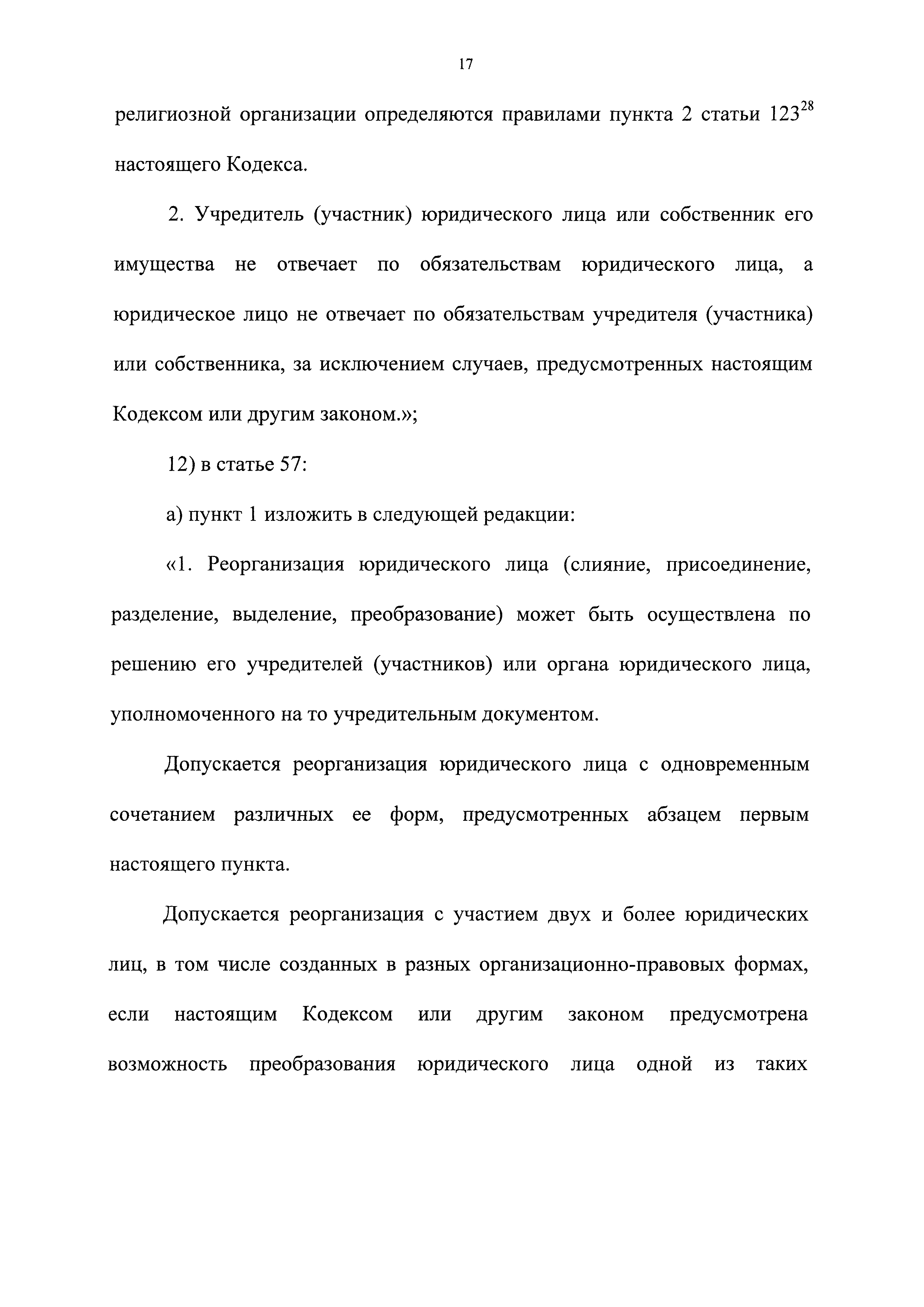 17

религиозной организации определяются правилами пункта 2 статьи $123^{28}$ настоящего Кодекса.

2. Учредитель (участник) юридического лица или собственник его имущества не отвечает по обязательствам юридического лица, а юридическое лицо не отвечает по обязательствам учредителя (участника) или собственника, за исключением случаев, предусмотренных настоящим Кодексом или другим законом.»;

12) в статье 57:

а) пункт 1 изложить в следующей редакции:

«1. Реорганизация юридического лица (слияние, присоединение, разделение, выделение, преобразование) может быть осуществлена по решению его учредителей (участников) или органа юридического лица, уполномоченного на то учредительным документом.

Допускается реорганизация юридического лица с одновременным сочетанием различных ее форм, предусмотренных абзацем первым настоящего пункта.

Допускается реорганизация с участием двух и более юридических лиц, в том числе созданных в разных организационно-правовых формах, если настоящим Кодексом или другим законом предусмотрена возможность преобразования юридического лица одной из таких